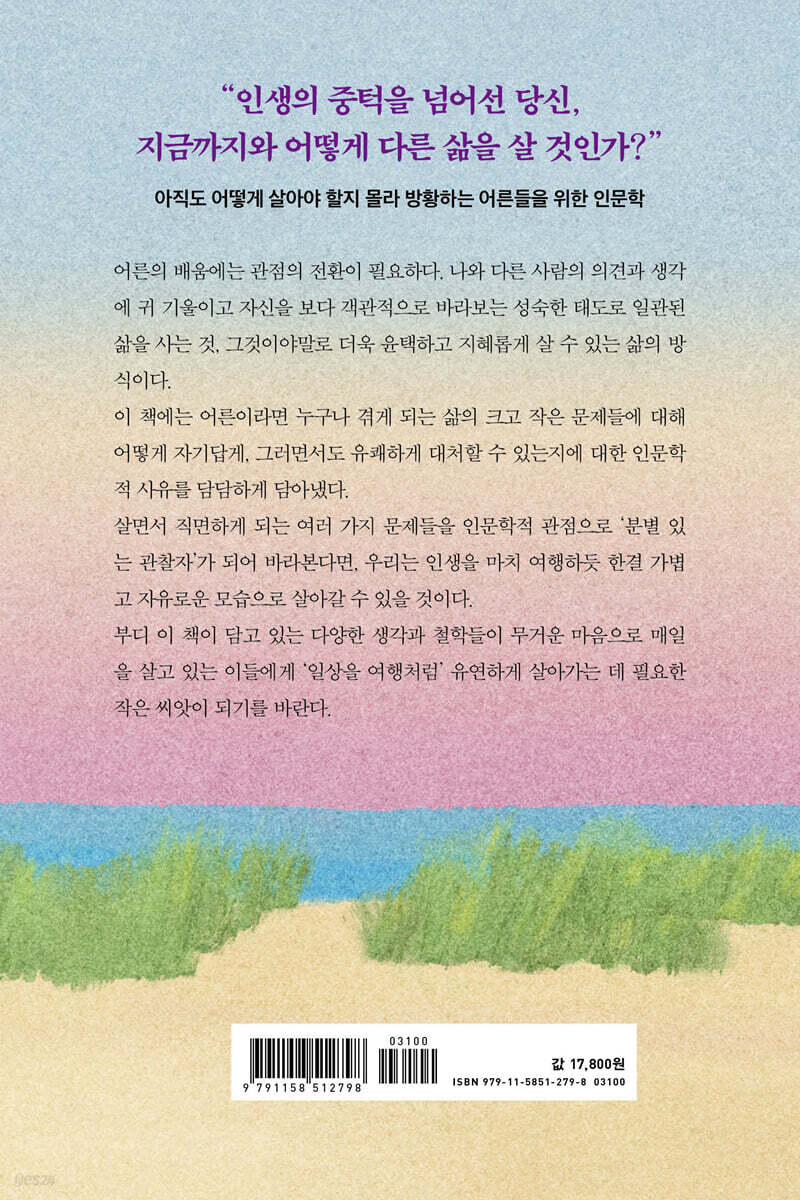 "인생의 중턱을 넘어선 당신,
지금까지와 어떻게 다른 삶을 살 것인가?"

아직도 어떻게 살아야 할지 몰라 방황하는 어른들을 위한 인문학

어른의 배움에는 관점의 전환이 필요하다. 나와 다른 사람의 의견과 생각에 귀 기울이고 자신을 보다 객관적으로 바라보는 성숙한 태도로 일관된 삶을 사는 것, 그것이야말로 더욱 윤택하고 지혜롭게 살 수 있는 삶의 방식이다.

이 책에는 어른이라면 누구나 겪게 되는 삶의 크고 작은 문제들에 대해 어떻게 자기답게, 그러면서도 유쾌하게 대처할 수 있는지에 대한 인문학적 사유를 담담하게 담아냈다.

살면서 직면하게 되는 여러 가지 문제들을 인문학적 관점으로 '분별 있는 관찰자'가 되어 바라본다면, 우리는 인생을 마치 여행하듯 한결 가볍고 자유로운 모습으로 살아갈 수 있을 것이다.

부디 이 책이 담고 있는 다양한 생각과 철학들이 무거운 마음으로 매일을 살고 있는 이들에게 '일상을 여행처럼' 유연하게 살아가는 데 필요한 작은 씨앗이 되기를 바란다.

03100

9 791158 512798

값 17,800원
ISBN 979-11-5851-279-8 03100

yes24